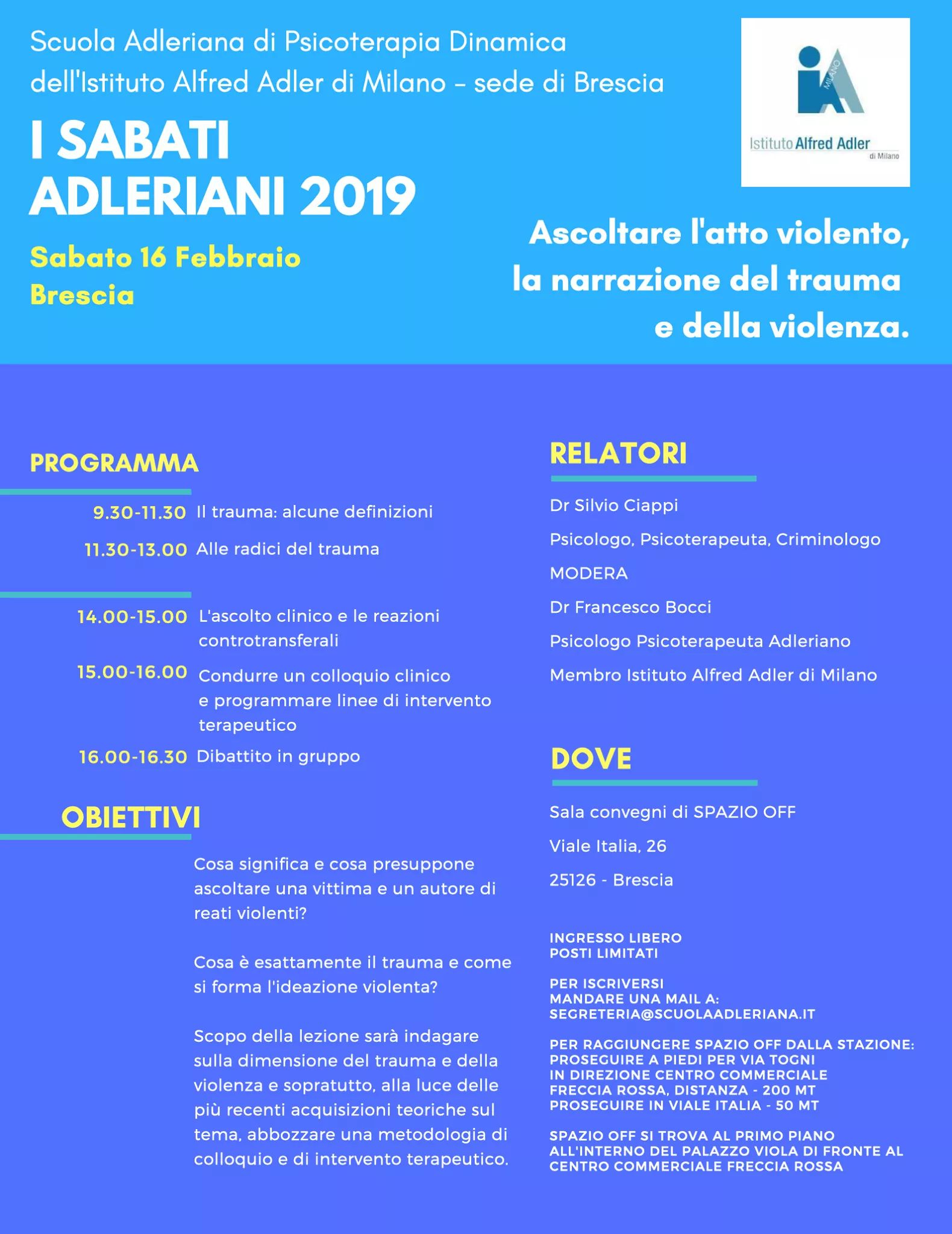 Scuola Adleriana di Psicoterapia Dinamica dell'Istituto Alfred Adler di Milano – sede di Brescia

I SABATI ADLERIANI 2019

Sabato 16 Febbraio
Brescia

MILANO
Istituto Alfred Adler
di Milano

Ascoltare l'atto violento, la narrazione del trauma e della violenza.

PROGRAMMA

9.30-11.30 Il trauma: alcune definizioni
11.30-13.00 Alle radici del trauma

14.00-15.00 L'ascolto clinico e le reazioni controtransferali
15.00-16.00 Condurre un colloquio clinico e programmare linee di intervento terapeutico
16.00-16.30 Dibattito in gruppo

OBIETTIVI

Cosa significa e cosa presuppone ascoltare una vittima e un autore di reati violenti?

Cosa è esattamente il trauma e come si forma l'ideazione violenta?

Scopo della lezione sarà indagare sulla dimensione del trauma e della violenza e sopratutto, alla luce delle più recenti acquisizioni teoriche sul tema, abbozzare una metodologia di colloquio e di intervento terapeutico.

RELATORI

Dr Silvio Ciappi

Psicologo, Psicoterapeuta, Criminologo

MODERA

Dr Francesco Bocci

Psicologo Psicoterapeuta Adleriano

Membro Istituto Alfred Adler di Milano

DOVE

Sala convegni di SPAZIO OFF

Viale Italia, 26

25126 - Brescia

INGRESSO LIBERO
POSTI LIMITATI

PER ISCRIVERSI
MANDARE UNA MAIL A:
SEGRETERIA@SCUOLAADLERIANA.IT

PER RAGGIUNGERE SPAZIO OFF DALLA STAZIONE:
PROSEGUIRE A PIEDI PER VIA TOGNI
IN DIREZIONE CENTRO COMMERCIALE
FRECCIA ROSSA, DISTANZA - 200 MT
PROSEGUIRE IN VIALE ITALIA - 50 MT

SPAZIO OFF SI TROVA AL PRIMO PIANO ALL'INTERNO DEL PALAZZO VIOLA DI FRONTE AL CENTRO COMMERCIALE FRECCIA ROSSA